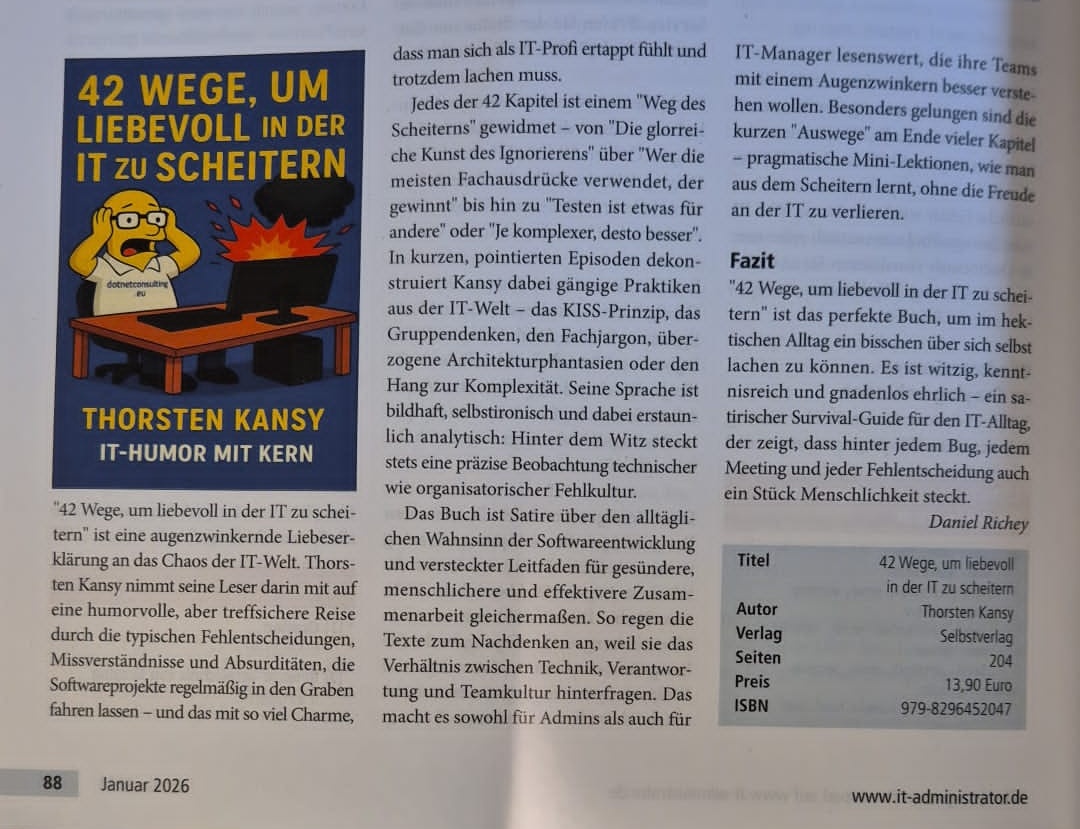 42 WEGE, UM LIEBEVOLL IN DER IT ZU SCHEITERN

dotnetconsulting .eu

THORSTEN KANSY
IT-HUMOR MIT KERN

"42 Wege, um liebevoll in der IT zu scheitern" ist eine augenzwinkernde Liebeserklärung an das Chaos der IT-Welt. Thorsten Kansy nimmt seine Leser darin mit auf eine humorvolle, aber treffsichere Reise durch die typischen Fehlentscheidungen, Missverständnisse und Absurditäten, die Softwareprojekte regelmäßig in den Graben fahren lassen – und das mit so viel Charme, dass man sich als IT-Profi ertappt fühlt und trotzdem lachen muss.

Jedes der 42 Kapitel ist einem "Weg des Scheiterns" gewidmet – von "Die glorreiche Kunst des Ignorierens" über "Wer die meisten Fachausdrücke verwendet, der gewinnt" bis hin zu "Testen ist etwas für andere" oder "Je komplexer, desto besser". In kurzen, pointierten Episoden dekonstruiert Kansy dabei gängige Praktiken aus der IT-Welt – das KISS-Prinzip, das Gruppendenken, den Fachjargon, überzogene Architekturphantasien oder den Hang zur Komplexität. Seine Sprache ist bildhaft, selbstironisch und dabei erstaunlich analytisch: Hinter dem Witz steckt stets eine präzise Beobachtung technischer wie organisatorischer Fehlkultur.

Das Buch ist Satire über den alltäglichen Wahnsinn der Softwareentwicklung und versteckter Leitfaden für gesündere, menschlichere und effektivere Zusammenarbeit gleichermaßen. So regen die Texte zum Nachdenken an, weil sie das Verhältnis zwischen Technik, Verantwortung und Teamkultur hinterfragen. Das macht es sowohl für Admins als auch für IT-Manager lesenswert, die ihre Teams mit einem Augenzwinkern besser verstehen wollen. Besonders gelungen sind die kurzen "Auswege" am Ende vieler Kapitel – pragmatische Mini-Lektionen, wie man aus dem Scheitern lernt, ohne die Freude an der IT zu verlieren.

Fazit

"42 Wege, um liebevoll in der IT zu scheitern" ist das perfekte Buch, um im hektischen Alltag ein bisschen über sich selbst lachen zu können. Es ist witzig, kenntnisreich und gnadenlos ehrlich – ein satirischer Survival-Guide für den IT-Alltag, der zeigt, dass hinter jedem Bug, jedem Meeting und jeder Fehlentscheidung auch ein Stück Menschlichkeit steckt.

Daniel Richey

Titel 42 Wege, um liebevoll in der IT zu scheitern
Autor Thorsten Kansy
Verlag Selbstverlag
Seiten 204
Preis 13,90 Euro
ISBN 979-8296452047

88 Januar 2026

www.it-administrator.de